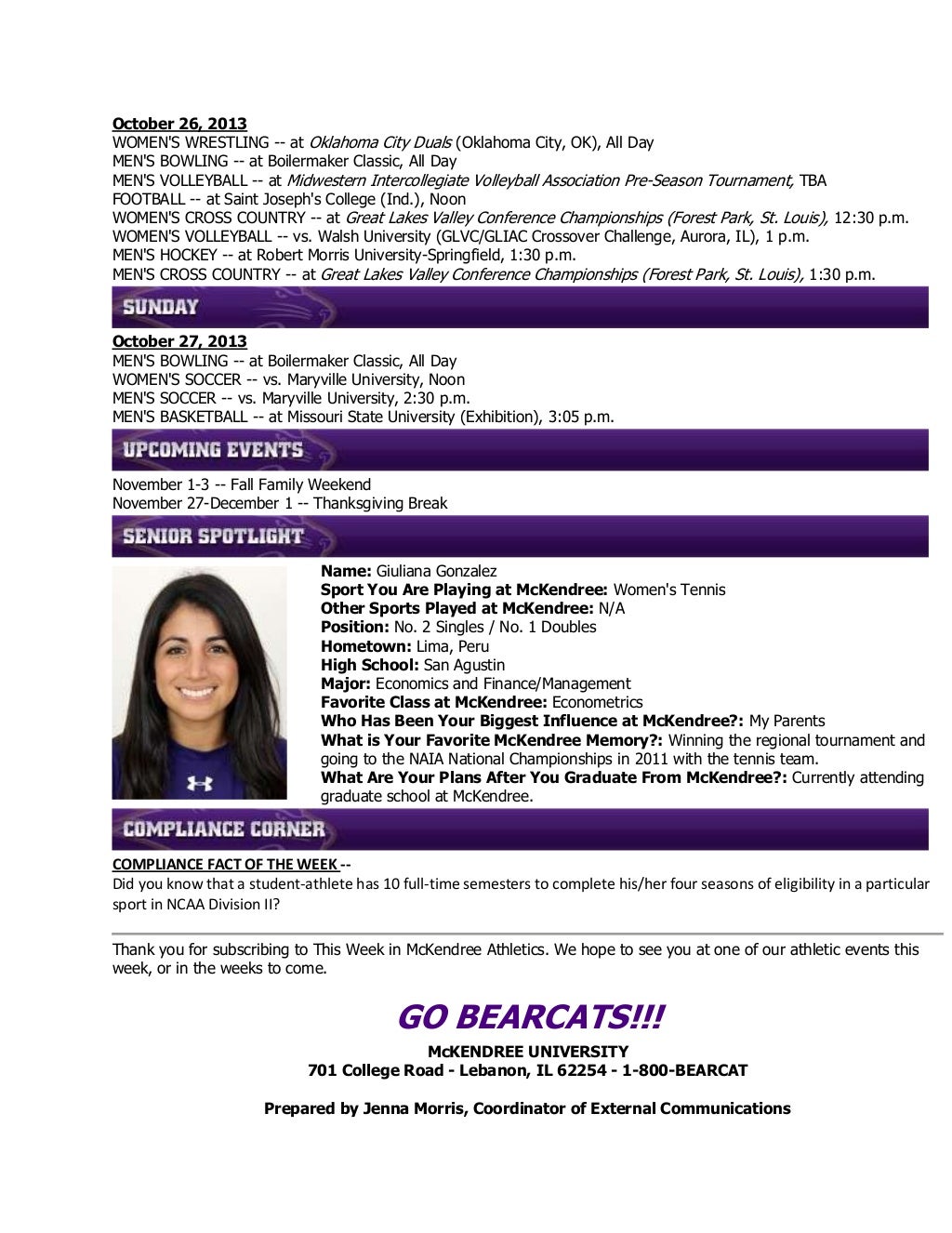 October 26, 2013
WOMEN'S WRESTLING -- at Oklahoma City Duals (Oklahoma City, OK), All Day
MEN'S BOWLING -- at Boilermaker Classic, All Day
MEN'S VOLLEYBALL -- at Midwestern Intercollegiate Volleyball Association Pre-Season Tournament, TBA
FOOTBALL -- at Saint Joseph's College (Ind.), Noon
WOMEN'S CROSS COUNTRY -- at Great Lakes Valley Conference Championships (Forest Park, St. Louis), 12:30 p.m.
WOMEN'S VOLLEYBALL -- vs. Walsh University (GLVC/GLIAC Crossover Challenge, Aurora, IL), 1 p.m.
MEN'S HOCKEY -- at Robert Morris University-Springfield, 1:30 p.m.
MEN'S CROSS COUNTRY -- at Great Lakes Valley Conference Championships (Forest Park, St. Louis), 1:30 p.m.

SUNDAY

October 27, 2013
MEN'S BOWLING -- at Boilermaker Classic, All Day
WOMEN'S SOCCER -- vs. Maryville University, Noon
MEN'S SOCCER -- vs. Maryville University, 2:30 p.m.
MEN'S BASKETBALL -- at Missouri State University (Exhibition), 3:05 p.m.

UPCOMING EVENTS

November 1-3 -- Fall Family Weekend
November 27-December 1 -- Thanksgiving Break

SENIOR SPOTLIGHT

Name: Giuliana Gonzalez
Sport You Are Playing at McKendree: Women's Tennis
Other Sports Played at McKendree: N/A
Position: No. 2 Singles / No. 1 Doubles
Hometown: Lima, Peru
High School: San Agustin
Major: Economics and Finance/Management
Favorite Class at McKendree: Econometrics
Who Has Been Your Biggest Influence at McKendree?: My Parents
What is Your Favorite McKendree Memory?: Winning the regional tournament and going to the NAIA National Championships in 2011 with the tennis team.
What Are Your Plans After You Graduate From McKendree?: Currently attending graduate school at McKendree.

COMPLIANCE CORNER

COMPLIANCE FACT OF THE WEEK --
Did you know that a student-athlete has 10 full-time semesters to complete his/her four seasons of eligibility in a particular sport in NCAA Division II?

Thank you for subscribing to This Week in McKendree Athletics. We hope to see you at one of our athletic events this week, or in the weeks to come.

GO BEARCATS!!!
McKENDREE UNIVERSITY
701 College Road - Lebanon, IL 62254 - 1-800-BEARCAT

Prepared by Jenna Morris, Coordinator of External Communications